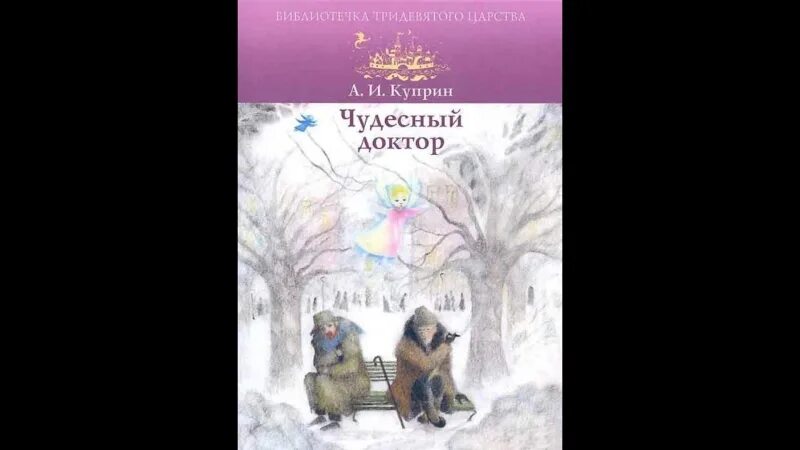 БИБЛИОТЕЧКА ТРИДЕВЯТОГО ЦАРСТВА

А. И. Куприн

Чудесный доктор